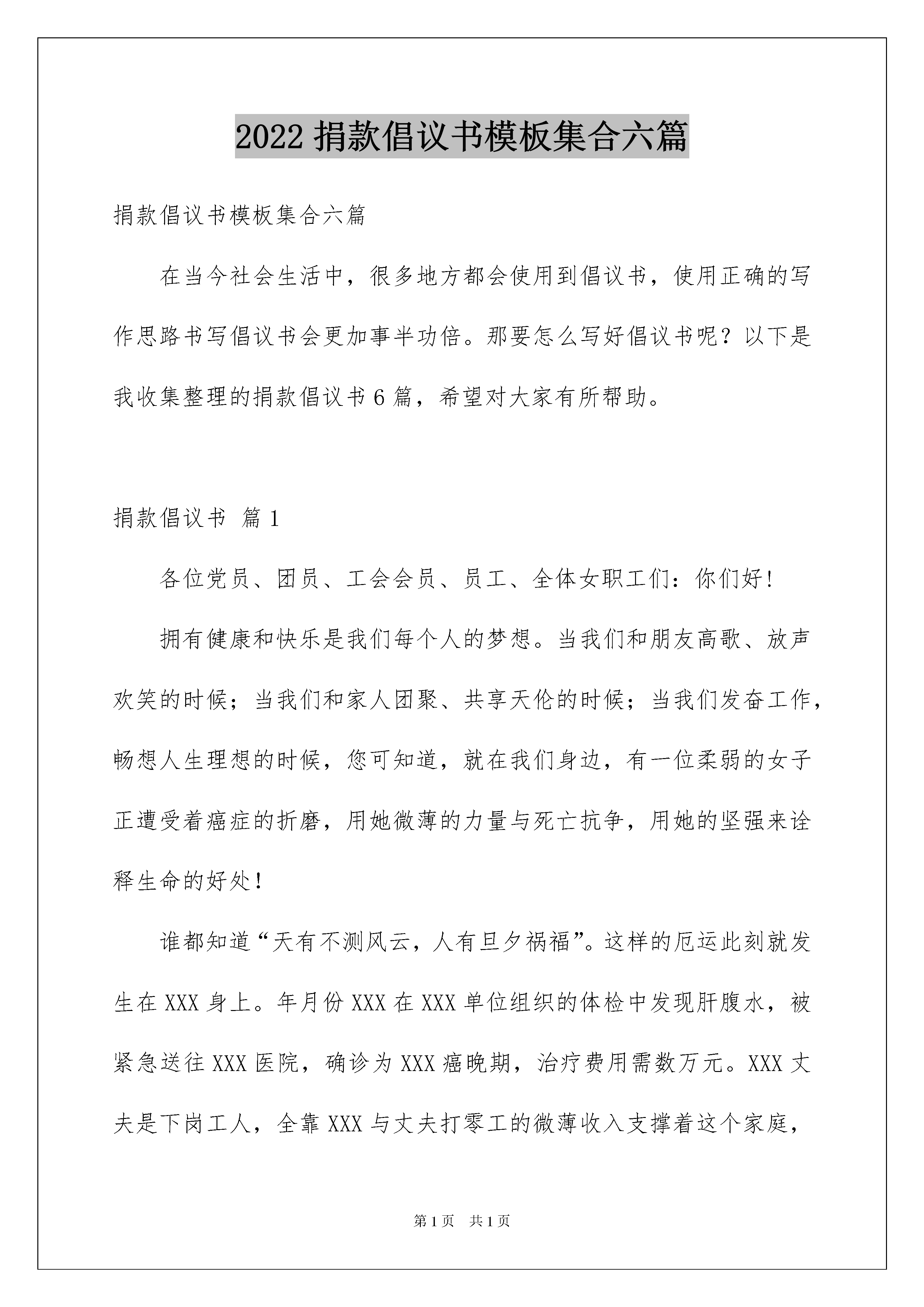 2022 捐款倡议书模板集合六篇

捐款倡议书模板集合六篇

在当今社会生活中，很多地方都会使用到倡议书，使用正确的写作思路书写倡议书会更加事半功倍。那要怎么写好倡议书呢？以下是我收集整理的捐款倡议书 6 篇，希望对大家有所帮助。

捐款倡议书 篇 1

各位党员、团员、工会会员、员工、全体女职工们：你们好！

拥有健康和快乐是我们每个人的梦想。当我们和朋友高歌、放声欢笑的时候；当我们和家人团聚、共享天伦的时候；当我们发奋工作，畅想人生理想的时候，您可知道，就在我们身边，有一位柔弱的女子正遭受着癌症的折磨，用她微薄的力量与死亡抗争，用她的坚强来诠释生命的好处！

谁都知道“天有不测风云，人有旦夕祸福”。这样的厄运此刻就发生在 XXX 身上。年月份 XXX 在 XXX 单位组织的体检中发现肝腹水，被紧急送往 XXX 医院，确诊为 XXX 癌晚期，治疗费用需数万元。XXX 丈夫是下岗工人，全靠 XXX 与丈夫打零工的微薄收入支撑着这个家庭，

第 1 页 共 1 页